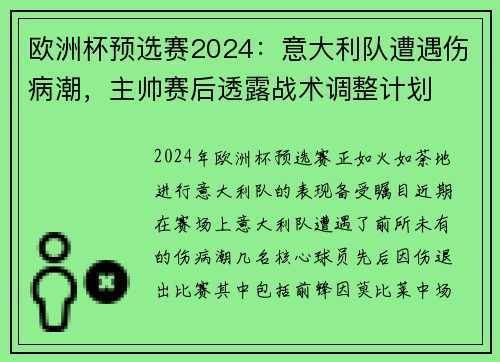 欧洲杯预选赛2024：意大利队遭遇伤病潮，主帅赛后透露战术调整计划

2024年欧洲杯预选赛正如火如荼地进行意大利队的表现备受瞩目近期在赛场上意大利队遭遇了前所未有的伤病潮几名核心球员先后因伤退出比赛其中包括前锋因莫比莱中场